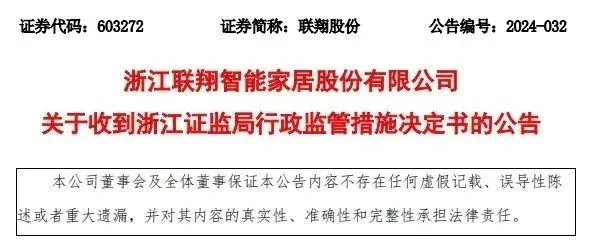 证券代码：603272　　证券简称：联翔股份　　公告编号：2024-032

浙江联翔智能家居股份有限公司
关于收到浙江证监局行政监管措施决定书的公告

本公司董事会及全体董事保证本公告内容不存在任何虚假记载、误导性陈述或者重大遗漏，并对其内容的真实性、准确性和完整性承担法律责任。